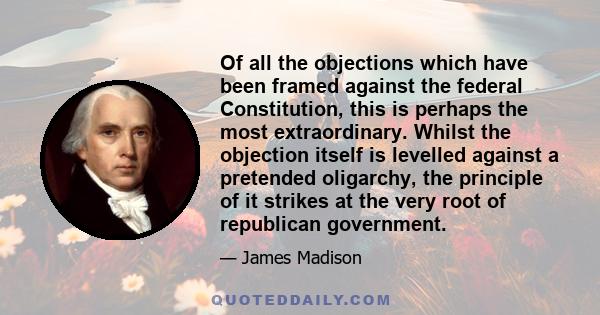 Of all the objections which have been framed against the federal Constitution, this is perhaps the most extraordinary. Whilst the objection itself is levelled against a pretended oligarchy, the principle of it strikes at the very root of republican government.

— James Madison

QUOTEDDAILY.COM